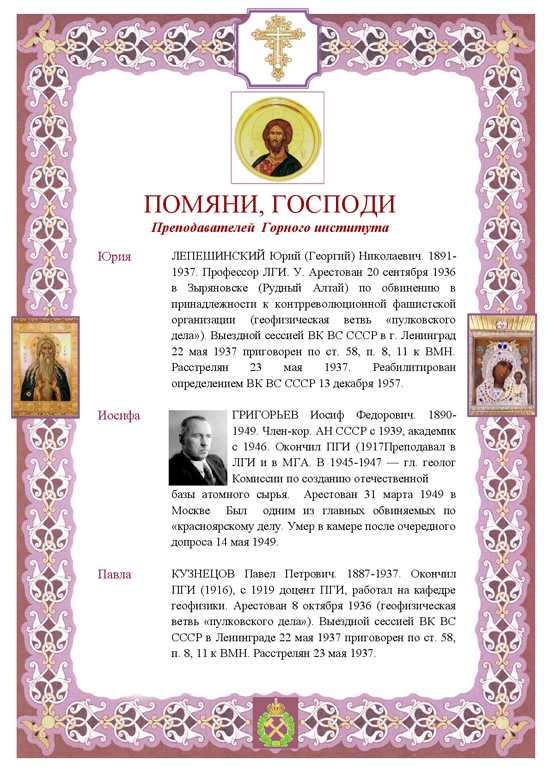 ПОМЯНИ, ГОСПОДИ

Преподавателей Горного института

Юрия

ЛЕПЕШИНСКИЙ Юрий (Георгий) Николаевич. 1891-1937. Профессор ЛГИ. У. Арестован 20 сентября 1936 в Зыряновске (Рудный Алтай) по обвинению в принадлежности к контрреволюционной фашистской организации (геофизическая ветвь «пулковского дела»). Выездной сессией ВК ВС СССР в г. Ленинград 22 мая 1937 приговорен по ст. 58, п. 8, 11 к ВМН. Расстрелян 23 мая 1937. Реабилитирован определением ВК ВС СССР 13 декабря 1957.

Иосифа

ГРИГОРЬЕВ Иосиф Федорович. 1890-1949. Член-кор. АН СССР с 1939, академик с 1946. Окончил ПГИ (1917Преподавал в ЛГИ и в МГА. В 1945-1947 — гл. геолог Комиссии по созданию отечественной базы атомного сырья. Арестован 31 марта 1949 в Москве Был одним из главных обвиняемых по «красноярскому делу. Умер в камере после очередного допроса 14 мая 1949.

Павла

КУЗНЕЦОВ Павел Петрович. 1887-1937. Окончил ПГИ (1916), с 1919 доцент ПГИ, работал на кафедре геофизики. Арестован 8 октября 1936 (геофизическая ветвь «пулковского дела»). Выездной сессией ВК ВС СССР в Ленинграде 22 мая 1937 приговорен по ст. 58, п. 8, 11 к ВМН. Расстрелян 23 мая 1937.